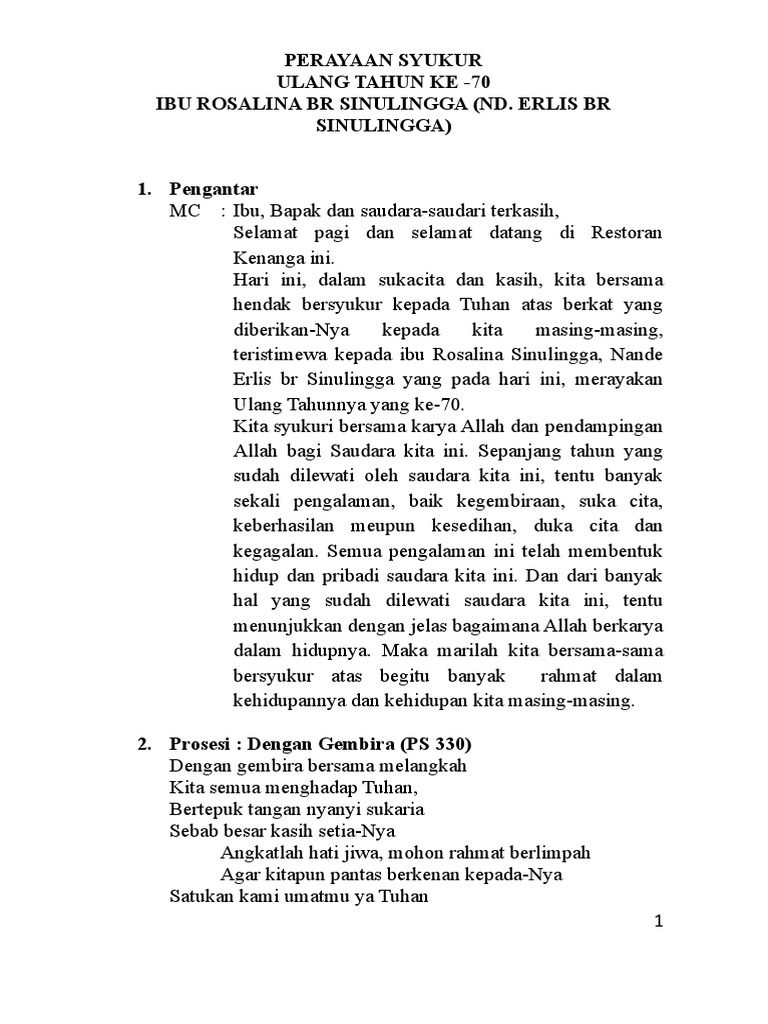 PERAYAAN SYUKUR
ULANG TAHUN KE -70
IBU ROSALINA BR SINULINGGA (ND. ERLIS BR SINULINGGA)

1. Pengantar
MC : Ibu, Bapak dan saudara-saudari terkasih,
Selamat pagi dan selamat datang di Restoran Kenanga ini.
Hari ini, dalam sukacita dan kasih, kita bersama hendak bersyukur kepada Tuhan atas berkat yang diberikan-Nya kepada kita masing-masing, teristimewa kepada ibu Rosalina Sinulingga, Nande Erlis br Sinulingga yang pada hari ini, merayakan Ulang Tahunnya yang ke-70.
Kita syukuri bersama karya Allah dan pendampingan Allah bagi Saudara kita ini. Sepanjang tahun yang sudah dilewati oleh saudara kita ini, tentu banyak sekali pengalaman, baik kegembiraan, suka cita, keberhasilan meupun kesedihan, duka cita dan kegagalan. Semua pengalaman ini telah membentuk hidup dan pribadi saudara kita ini. Dan dari banyak hal yang sudah dilewati saudara kita ini, tentu menunjukkan dengan jelas bagaimana Allah berkarya dalam hidupnya. Maka marilah kita bersama-sama bersyukur atas begitu banyak rahmat dalam kehidupannya dan kehidupan kita masing-masing.

2. Prosesi : Dengan Gembira (PS 330)
Dengan gembira bersama melangkah
Kita semua menghadap Tuhan,
Bertepuk tangan nyanyi sukaria
Sebab besar kasih setia-Nya
Angkatlah hati jiwa, mohon rahmat berlimpah
Agar kitapun pantas berkenan kepada-Nya
Satukan kami umatmu ya Tuhan

1